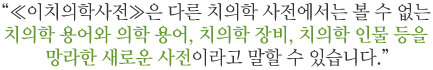 “≪이치의학사전≫은 다른 치의학 사전에서는 볼 수 없는 치의학 용어와 의학 용어, 치의학 장비, 치의학 인물 등을 망라한 새로운 사전이라고 말할 수 있습니다.”